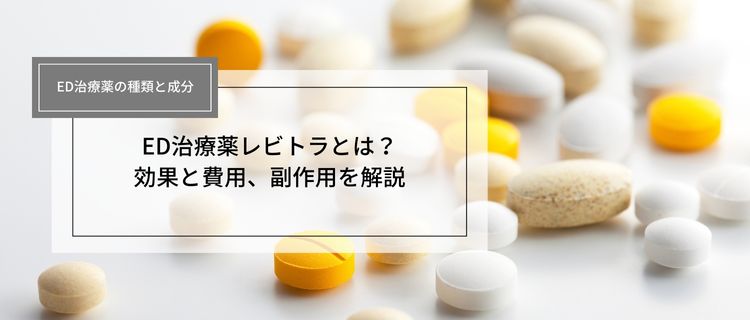 ED治療薬の種類と成分

ED治療薬レビトラとは？
効果と費用、副作用を解説